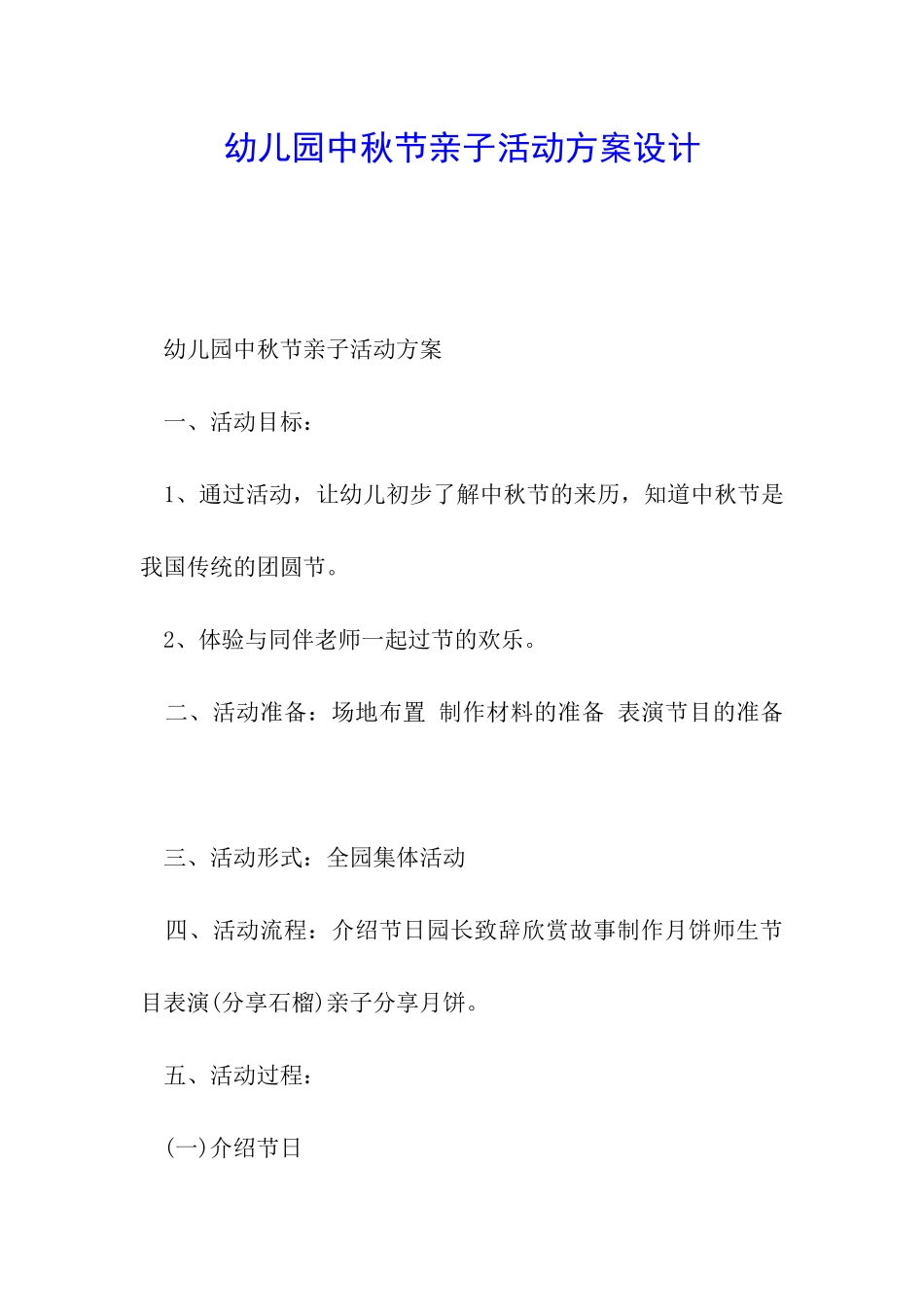 幼儿园中秋节亲子活动方案设计

幼儿园中秋节亲子活动方案

一、活动目标：

1、通过活动，让幼儿初步了解中秋节的来历，知道中秋节是我国传统的团圆节。

2、体验与同伴老师一起过节的欢乐。

二、活动准备：场地布置 制作材料的准备 表演节目的准备

三、活动形式：全园集体活动

四、活动流程：介绍节日园长致辞欣赏故事制作月饼师生节目表演(分享石榴)亲子分享月饼。

五、活动过程：

(一)介绍节日